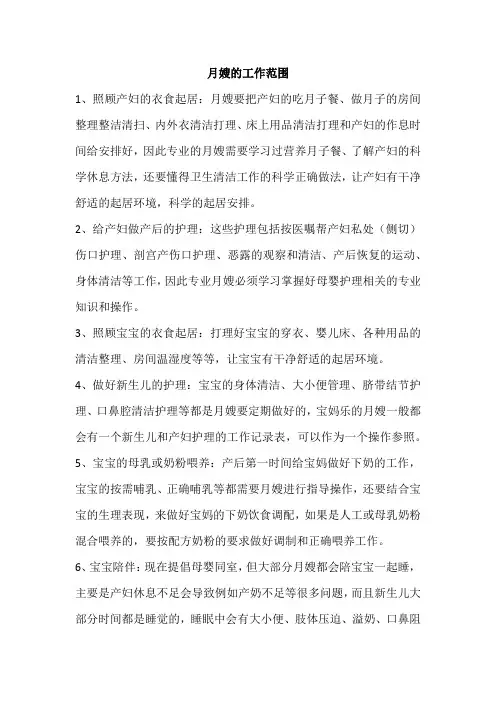 月嫂的工作范围

1、照顾产妇的衣食起居：月嫂要把产妇的吃月子餐、做月子的房间整理整洁清扫、内外衣清洁打理、床上用品清洁打理和产妇的作息时间给安排好，因此专业的月嫂需要学习过营养月子餐、了解产妇的科学休息方法，还要懂得卫生清洁工作的科学正确做法，让产妇有干净舒适的起居环境，科学的起居安排。

2、给产妇做产后的护理：这些护理包括按医嘱帮产妇私处（侧切）伤口护理、剖宫产伤口护理、恶露的观察和清洁、产后恢复的运动、身体清洁等工作，因此专业月嫂必须学习掌握好母婴护理相关的专业知识和操作。

3、照顾宝宝的衣食起居：打理好宝宝的穿衣、婴儿床、各种用品的清洁整理、房间温湿度等等，让宝宝有干净舒适的起居环境。

4、做好新生儿的护理：宝宝的身体清洁、大小便管理、脐带结节护理、口鼻腔清洁护理等都是月嫂要定期做好的，宝妈乐的月嫂一般都会有一个新生儿和产妇护理的工作记录表，可以作为一个操作参照。

5、宝宝的母乳或奶粉喂养：产后第一时间给宝妈做好下奶的工作，宝宝的按需哺乳、正确哺乳等都需要月嫂进行指导操作，还要结合宝宝的生理表现，来做好宝妈的下奶饮食调配，如果是人工或母乳奶粉混合喂养的，要按配方奶粉的要求做好调制和正确喂养工作。

6、宝宝陪伴：现在提倡母婴同室，但大部分月嫂都会陪宝宝一起睡，主要是产妇休息不足会导致例如产奶不足等很多问题，而且新生儿大部分时间都是睡觉的，睡眠中会有大小便、肢体压迫、溢奶、口鼻阻